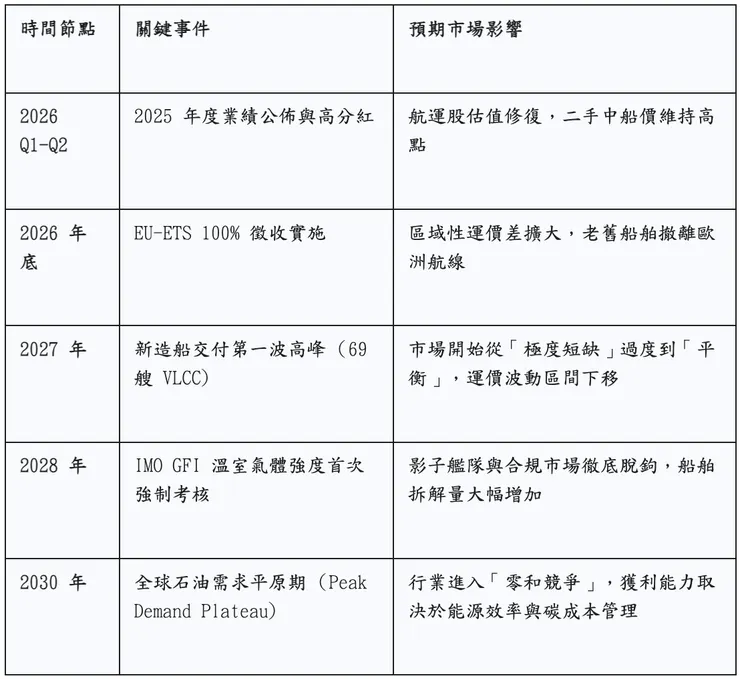 | 時間節點 | 關鍵事件 | 預期市場影響 |
|---|---|---|
| 2026 Q1-Q2 | 2025 年度業績公佈與高分紅 | 航運股估值修復，二手中船價維持高點 |
| 2026 年底 | EU-ETS 100% 徵收實施 | 區域性運價差擴大，老舊船舶撤離歐洲航線 |
| 2027 年 | 新造船交付第一波高峰（69 艘 VLCC) | 市場開始從「極度短缺」過度到「平衡」，運價波動區間下移 |
| 2028 年 | IMO GFI 溫室氣體強度首次強制考核 | 影子艦隊與合規市場徹底脫鉤，船舶拆解量大幅增加 |
| 2030 年 | 全球石油需求平原期（Peak Demand Plateau) | 行業進入「零和競爭」，獲利能力取決於能源效率與碳成本管理 |